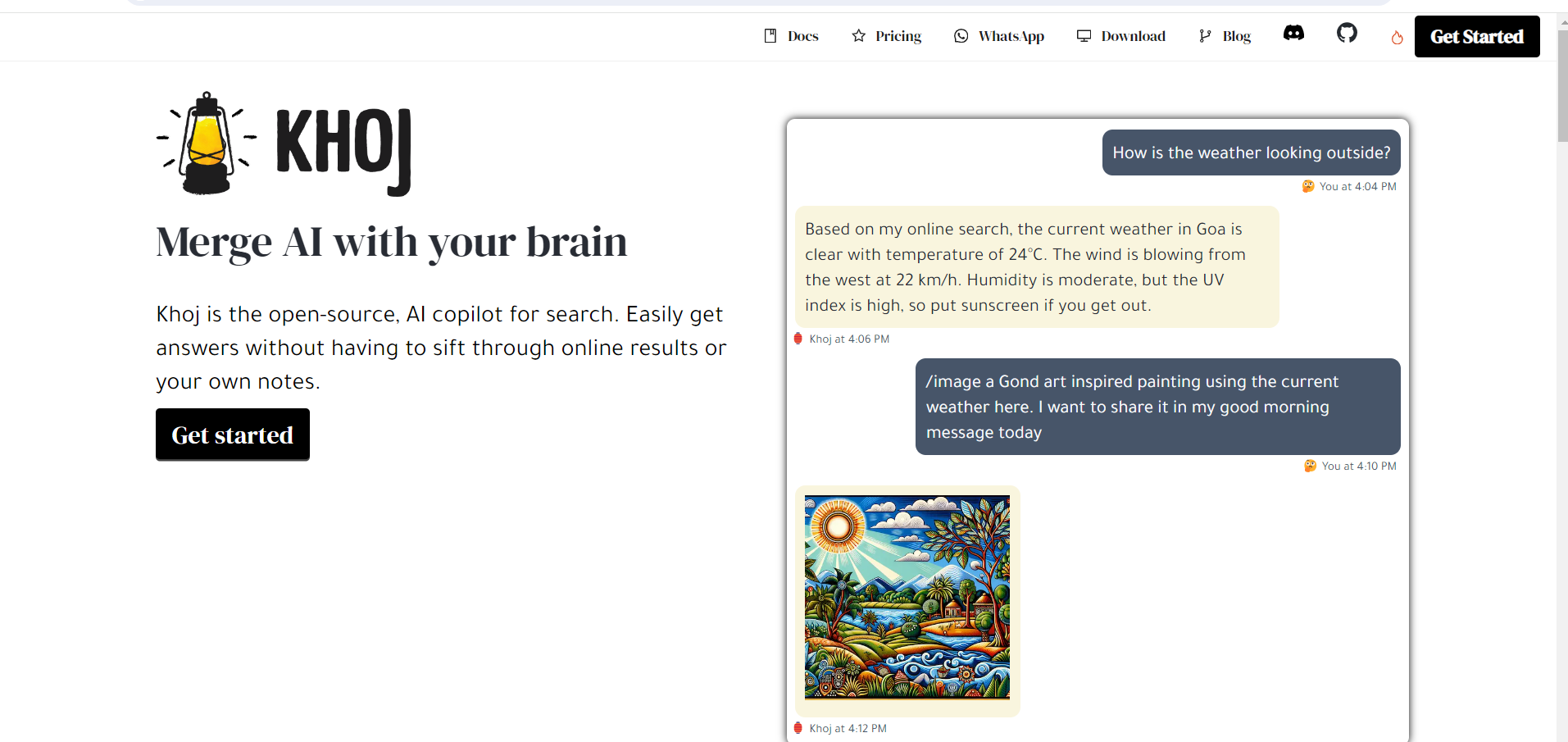 Docs Pricing WhatsApp Download Blog Get Started

KHOJ

Merge AI with your brain

Khoj is the open-source, AI copilot for search. Easily get answers without having to sift through online results or your own notes.

Get started

How is the weather looking outside?

You at 4:04 PM

Based on my online search, the current weather in Goa is clear with temperature of 24°C. The wind is blowing from the west at 22 km/h. Humidity is moderate, but the UV index is high, so put sunscreen if you get out.

Khoj at 4:06 PM

/image a Gond art inspired painting using the current weather here. I want to share it in my good morning message today

You at 4:10 PM

Khoj at 4:12 PM